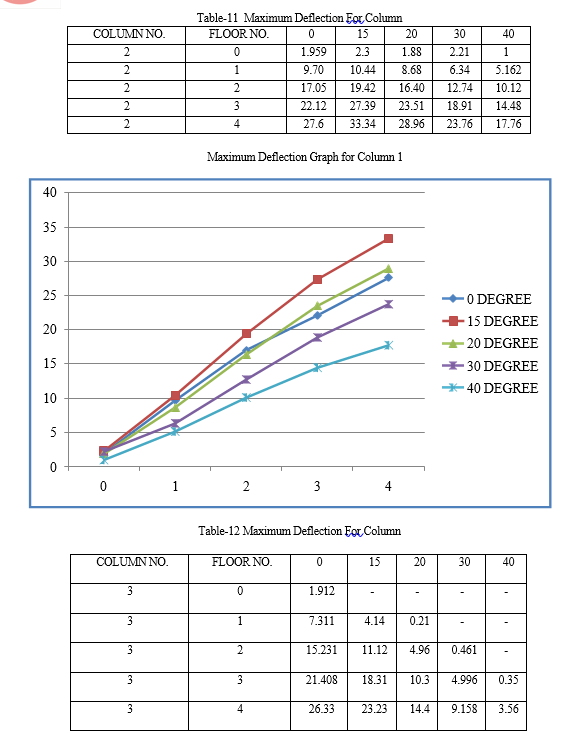 Table-11 Maximum Deflection For Column

| COLUMN NO. | FLOOR NO. | 0 | 15 | 20 | 30 | 40 |
|---|---|---|---|---|---|---|
| 2 | 0 | 1.959 | 2.3 | 1.88 | 2.21 | 1 |
| 2 | 1 | 9.70 | 10.44 | 8.68 | 6.34 | 5.162 |
| 2 | 2 | 17.05 | 19.42 | 16.40 | 12.74 | 10.12 |
| 2 | 3 | 22.12 | 27.39 | 23.51 | 18.91 | 14.48 |
| 2 | 4 | 27.6 | 33.34 | 28.96 | 23.76 | 17.76 |

Maximum Deflection Graph for Column 1

40
35
30
25
20
15
10
5
0
0 1 2 3 4

0 DEGREE
15 DEGREE
20 DEGREE
30 DEGREE
40 DEGREE

Table-12 Maximum Deflection For Column

| COLUMN NO. | FLOOR NO. | 0 | 15 | 20 | 30 | 40 |
|---|---|---|---|---|---|---|
| 3 | 0 | 1.912 | - | - | - | - |
| 3 | 1 | 7.311 | 4.14 | 0.21 | - | - |
| 3 | 2 | 15.231 | 11.12 | 4.96 | 0.461 | - |
| 3 | 3 | 21.408 | 18.31 | 10.3 | 4.996 | 0.35 |
| 3 | 4 | 26.33 | 23.23 | 14.4 | 9.158 | 3.56 |